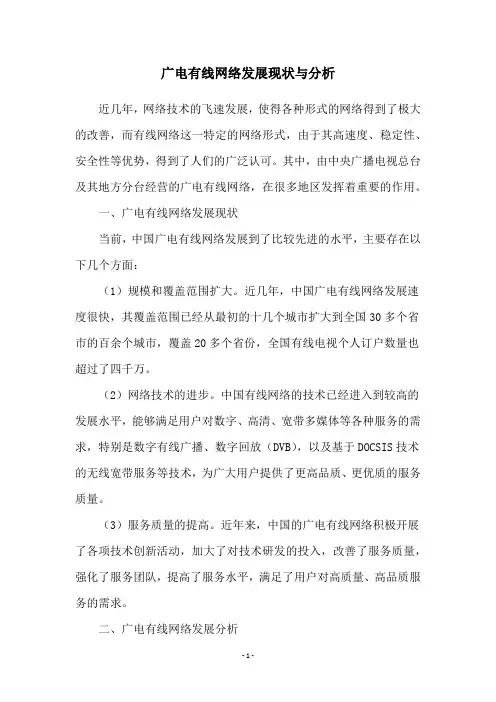 广电有线网络发展现状与分析

近几年，网络技术的飞速发展，使得各种形式的网络得到了极大的改善，而有线网络这一特定的网络形式，由于其高速度、稳定性、安全性等优势，得到了人们的广泛认可。其中，由中央广播电视总台及其地方分台经营的广电有线网络，在很多地区发挥着重要的作用。

一、广电有线网络发展现状

当前，中国广电有线网络发展到了比较先进的水平，主要存在以下几个方面：

（1）规模和覆盖范围扩大。近几年，中国广电有线网络发展速度很快，其覆盖范围已经从最初的十几个城市扩大到全国30多个省市的百余个城市，覆盖20多个省份，全国有线电视个人订户数量也超过了四千万。

（2）网络技术的进步。中国有线网络的技术已经进入到较高的发展水平，能够满足用户对数字、高清、宽带多媒体等各种服务的需求，特别是数字有线广播、数字回放（DVB），以及基于DOCSIS技术的无线宽带服务等技术，为广大用户提供了更高品质、更优质的服务质量。

（3）服务质量的提高。近年来，中国的广电有线网络积极开展了各项技术创新活动，加大了对技术研发的投入，改善了服务质量，强化了服务团队，提高了服务水平，满足了用户对高质量、高品质服务的需求。

二、广电有线网络发展分析

- 1 -